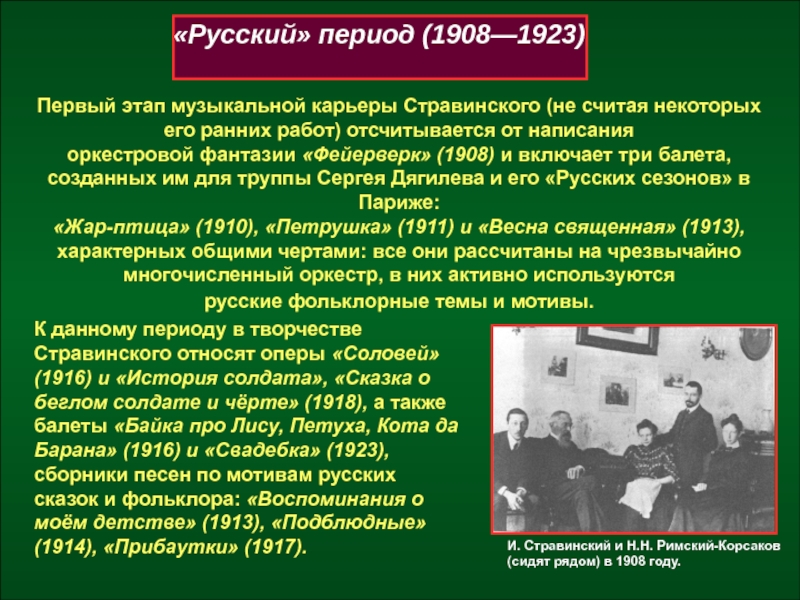 «Русский» период (1908—1923)

Первый этап музыкальной карьеры Стравинского (не считая некоторых его ранних работ) отсчитывается от написания оркестровой фантазии «Фейерверк» (1908) и включает три балета, созданных им для труппы Сергея Дягилева и его «Русских сезонов» в Париже:
«Жар-птица» (1910), «Петрушка» (1911) и «Весна священная» (1913), характерных общими чертами: все они рассчитаны на чрезвычайно многочисленный оркестр, в них активно используются русские фольклорные темы и мотивы.

К данному периоду в творчестве Стравинского относят оперы «Соловей» (1916) и «История солдата», «Сказка о беглом солдате и чёрте» (1918), а также балеты «Байка про Лису, Петуха, Кота да Барана» (1916) и «Свадебка» (1923), сборники песен по мотивам русских сказок и фольклора: «Воспоминания о моём детстве» (1913), «Подблюдные» (1914), «Прибаутки» (1917).

И. Стравинский и Н.Н. Римский-Корсаков (сидят рядом) в 1908 году.